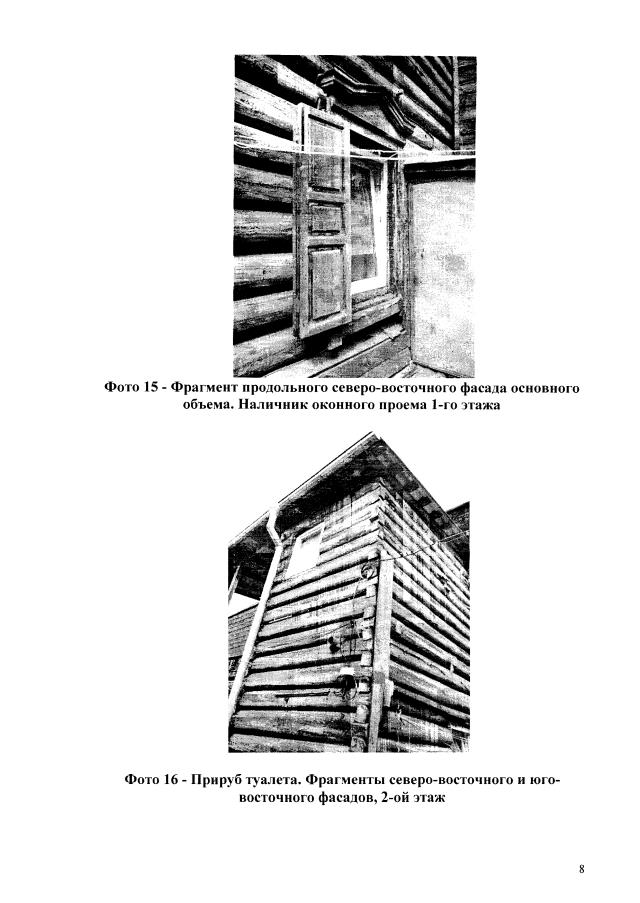 Фото 15 - Фрагмент продольного северо-восточного фасада основного объема. Наличник оконного проема 1-го этажа

Фото 16 - Прируб туалета. Фрагменты северо-восточного и юго-восточного фасадов, 2-ой этаж

8